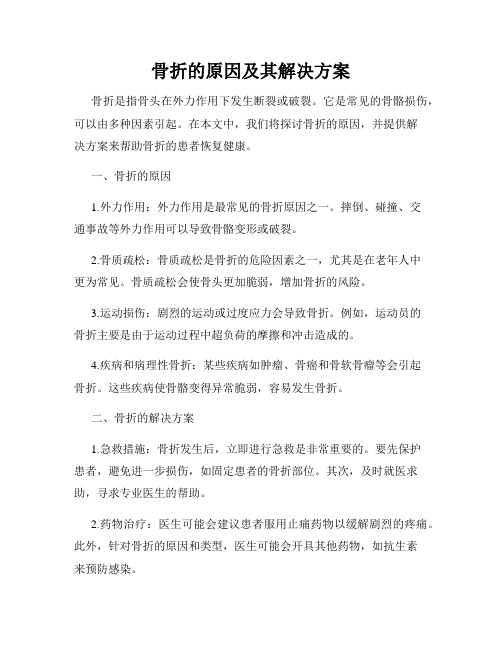 骨折的原因及其解决方案

骨折是指骨头在外力作用下发生断裂或破裂。它是常见的骨骼损伤，可以由多种因素引起。在本文中，我们将探讨骨折的原因，并提供解决方案来帮助骨折的患者恢复健康。

一、骨折的原因

1.外力作用：外力作用是最常见的骨折原因之一。摔倒、碰撞、交通事故等外力作用可以导致骨骼变形或破裂。

2.骨质疏松：骨质疏松是骨折的危险因素之一，尤其是在老年人中更为常见。骨质疏松会使骨头更加脆弱，增加骨折的风险。

3.运动损伤：剧烈的运动或过度应力会导致骨折。例如，运动员的骨折主要是由于运动过程中超负荷的摩擦和冲击造成的。

4.疾病和病理性骨折：某些疾病如肿瘤、骨癌和骨软骨瘤等会引起骨折。这些疾病使骨骼变得异常脆弱，容易发生骨折。

二、骨折的解决方案

1.急救措施：骨折发生后，立即进行急救是非常重要的。要先保护患者，避免进一步损伤，如固定患者的骨折部位。其次，及时就医求助，寻求专业医生的帮助。

2.药物治疗：医生可能会建议患者服用止痛药物以缓解剧烈的疼痛。此外，针对骨折的原因和类型，医生可能会开具其他药物，如抗生素来预防感染。